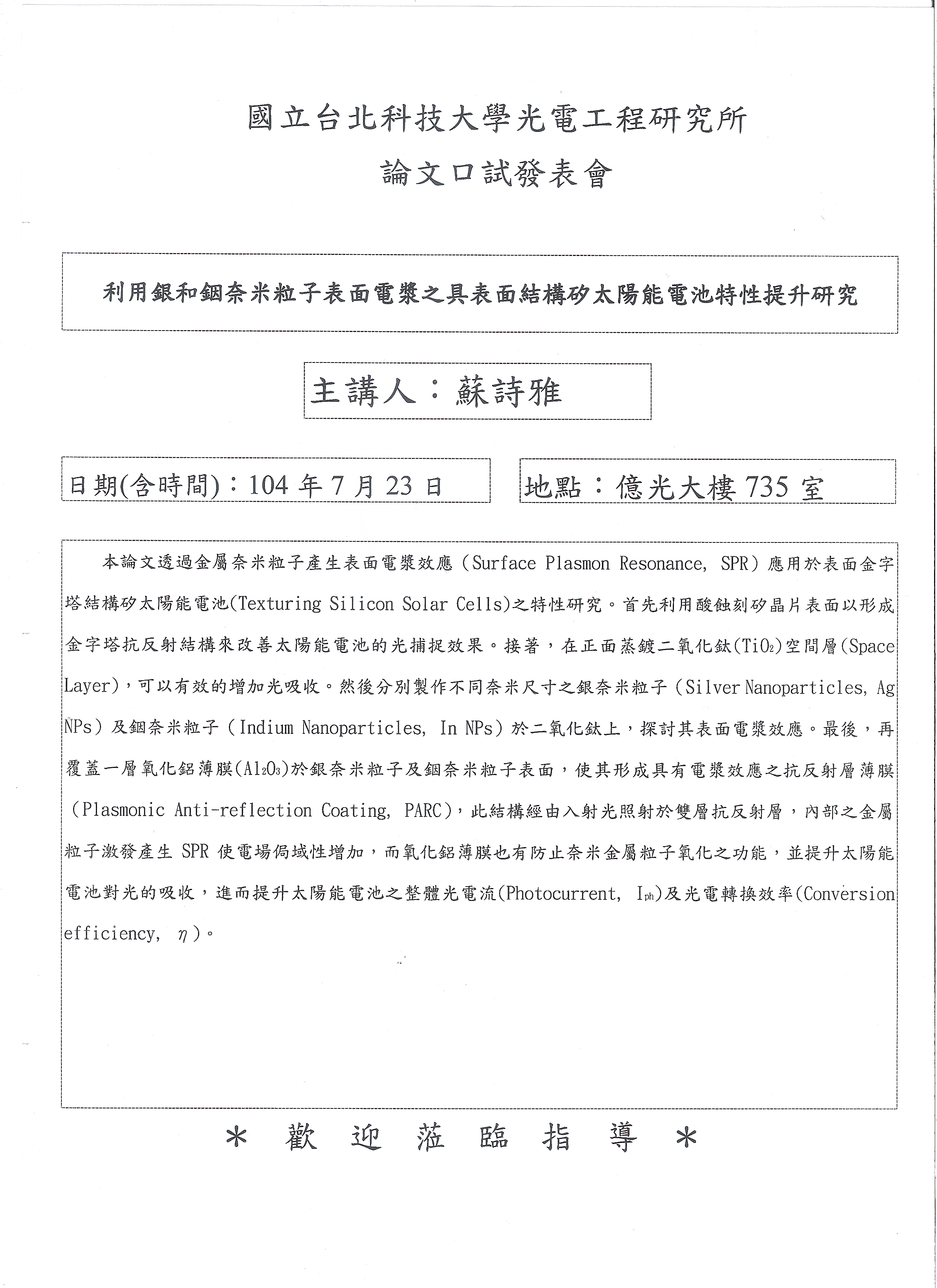 國立台北科技大學光電工程研究所
論文口試發表會

利用銀和銦奈米粒子表面電漿之具表面結構矽太陽能電池特性提升研究

主講人：蘇詩雅

日期(含時間)：104 年 7 月 23 日

地點：億光大樓 735 室

本論文透過金屬奈米粒子產生表面電漿效應（Surface Plasmon Resonance, SPR）應用於表面金字塔結構矽太陽能電池(Texturing Silicon Solar Cells)之特性研究。首先利用酸蝕刻矽晶片表面以形成金字塔抗反射結構來改善太陽能電池的光捕捉效果。接著，在正面蒸鍍二氧化鈦($TiO_2$)空間層(Space Layer)，可以有效的增加光吸收。然後分別製作不同奈米尺寸之銀奈米粒子（Silver Nanoparticles, Ag NPs）及銦奈米粒子（Indium Nanoparticles, In NPs）於二氧化鈦上，探討其表面電漿效應。最後，再覆蓋一層氧化鋁薄膜($Al_2O_3$)於銀奈米粒子及銦奈米粒子表面，使其形成具有電漿效應之抗反射層薄膜（Plasmonic Anti-reflection Coating, PARC），此結構經由入射光照射於雙層抗反射層，內部之金屬粒子激發產生 SPR 使電場侷域性增加，而氧化鋁薄膜也有防止奈米金屬粒子氧化之功能，並提升太陽能電池對光的吸收，進而提升太陽能電池之整體光電流(Photocurrent, $I_{ph}$)及光電轉換效率(Conversion efficiency, $\eta$)。

＊ 歡 迎 蒞 臨 指 導 ＊